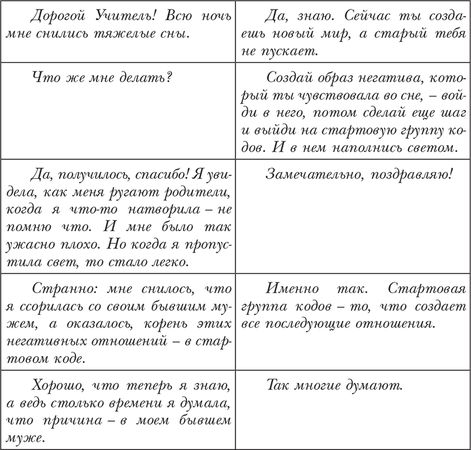 |  |  |
|---|---|
| Дорогой Учитель! Всю ночь мне снились тяжелые сны. | Да, знаю. Сейчас ты создаешь новый мир, а старый тебя не пускает. |
| Что же мне делать? | Создай образ негатива, который ты чувствовала во сне, – войди в него, потом сделай еще шаг и выйди на стартовую группу кодов. И в нем наполнись светом. |
| Да, получилось, спасибо! Я увидела, как меня ругают родители, когда я что-то натворила – не помню что. И мне было так ужасно плохо. Но когда я пропустила свет, то стало легко. | Замечательно, поздравляю! |
| Странно: мне снилось, что я ссорилась со своим бывшим мужем, а оказалось, корень этих негативных отношений – в стартовом коде. | Именно так. Стартовая группа кодов – то, что создает все последующие отношения. |
| Хорошо, что теперь я знаю, а ведь столько времени я думала, что причина – в моем бывшем муже. | Так многие думают. |